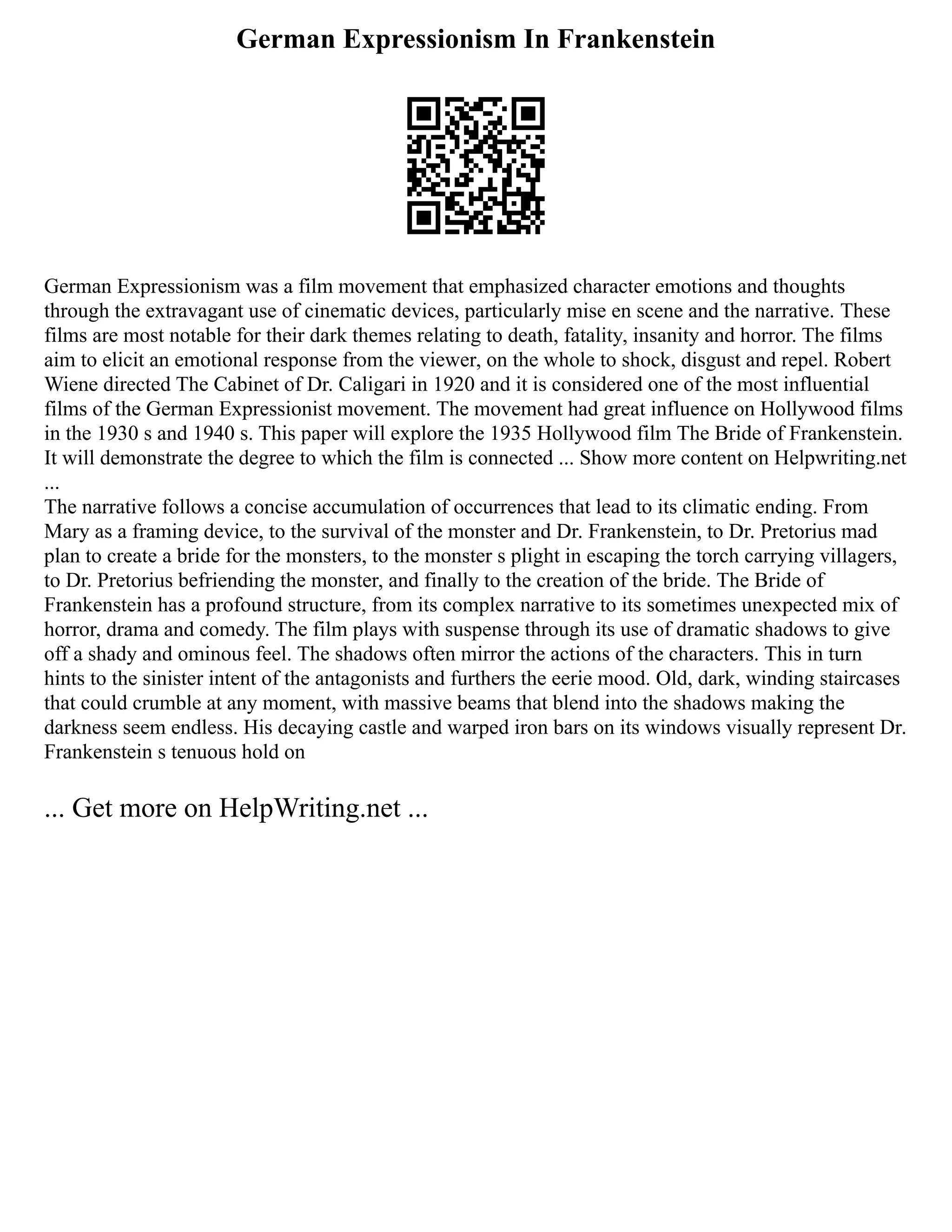 German Expressionism In Frankenstein

German Expressionism was a film movement that emphasized character emotions and thoughts through the extravagant use of cinematic devices, particularly mise en scene and the narrative. These films are most notable for their dark themes relating to death, fatality, insanity and horror. The films aim to elicit an emotional response from the viewer, on the whole to shock, disgust and repel. Robert Wiene directed The Cabinet of Dr. Caligari in 1920 and it is considered one of the most influential films of the German Expressionist movement. The movement had great influence on Hollywood films in the 1930 s and 1940 s. This paper will explore the 1935 Hollywood film The Bride of Frankenstein. It will demonstrate the degree to which the film is connected ... Show more content on Helpwriting.net ...
The narrative follows a concise accumulation of occurrences that lead to its climatic ending. From Mary as a framing device, to the survival of the monster and Dr. Frankenstein, to Dr. Pretorius mad plan to create a bride for the monsters, to the monster s plight in escaping the torch carrying villagers, to Dr. Pretorius befriending the monster, and finally to the creation of the bride. The Bride of Frankenstein has a profound structure, from its complex narrative to its sometimes unexpected mix of horror, drama and comedy. The film plays with suspense through its use of dramatic shadows to give off a shady and ominous feel. The shadows often mirror the actions of the characters. This in turn hints to the sinister intent of the antagonists and furthers the eerie mood. Old, dark, winding staircases that could crumble at any moment, with massive beams that blend into the shadows making the darkness seem endless. His decaying castle and warped iron bars on its windows visually represent Dr. Frankenstein s tenuous hold on

... Get more on HelpWriting.net ...